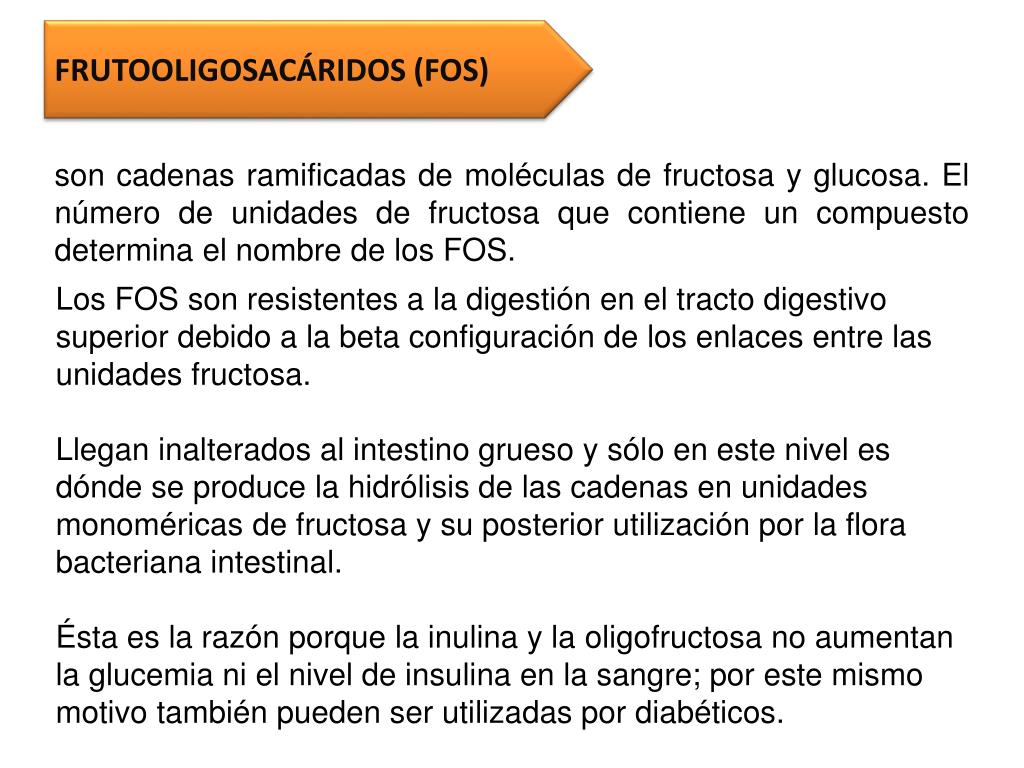 FRUTOOLIGOSACÁRIDOS (FOS)

son cadenas ramificadas de moléculas de fructosa y glucosa. El número de unidades de fructosa que contiene un compuesto determina el nombre de los FOS.

Los FOS son resistentes a la digestión en el tracto digestivo superior debido a la beta configuración de los enlaces entre las unidades fructosa.

Llegan inalterados al intestino grueso y sólo en este nivel es dónde se produce la hidrólisis de las cadenas en unidades monoméricas de fructosa y su posterior utilización por la flora bacteriana intestinal.

Ésta es la razón porque la inulina y la oligofructosa no aumentan la glucemia ni el nivel de insulina en la sangre; por este mismo motivo también pueden ser utilizadas por diabéticos.